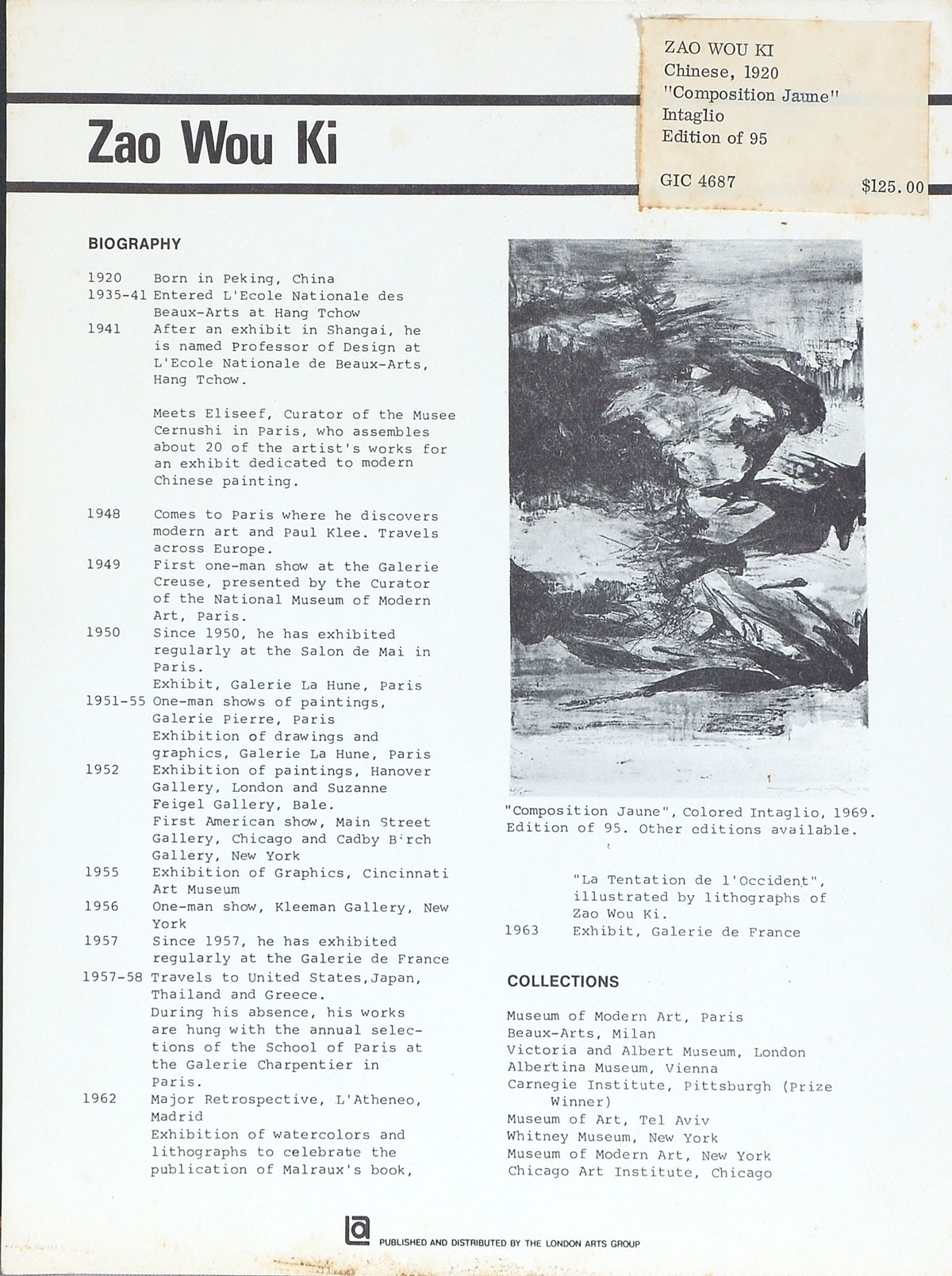 ZAO WOU KI
Chinese, 1920
"Composition Jaune"
Intaglio
Edition of 95

GIC 4687 $125.00

Zao Wou Ki

BIOGRAPHY

1920 Born in Peking, China
1935-41 Entered L'Ecole Nationale des Beaux-Arts at Hang Tchow
1941 After an exhibit in Shangai, he is named Professor of Design at L'Ecole Nationale de Beaux-Arts, Hang Tchow.

Meets Eliseef, Curator of the Musee Cernushi in Paris, who assembles about 20 of the artist's works for an exhibit dedicated to modern Chinese painting.

1948 Comes to Paris where he discovers modern art and Paul Klee. Travels across Europe.
1949 First one-man show at the Galerie Creuse, presented by the Curator of the National Museum of Modern Art, Paris.
1950 Since 1950, he has exhibited regularly at the Salon de Mai in Paris.
Exhibit, Galerie La Hune, Paris
1951-55 One-man shows of paintings, Galerie Pierre, Paris
Exhibition of drawings and graphics, Galerie La Hune, Paris
1952 Exhibition of paintings, Hanover Gallery, London and Suzanne Feigel Gallery, Bale.
First American show, Main Street Gallery, Chicago and Cadby Birch Gallery, New York
1955 Exhibition of Graphics, Cincinnati Art Museum
1956 One-man show, Kleeman Gallery, New York
1957 Since 1957, he has exhibited regularly at the Galerie de France
1957-58 Travels to United States,Japan, Thailand and Greece.
During his absence, his works are hung with the annual selections of the School of Paris at the Galerie Charpentier in Paris.
1962 Major Retrospective, L'Atheneo, Madrid
Exhibition of watercolors and lithographs to celebrate the publication of Malraux's book,

"Composition Jaune", Colored Intaglio, 1969. Edition of 95. Other editions available.

"La Tentation de l'Occident", illustrated by lithographs of Zao Wou Ki.
1963 Exhibit, Galerie de France

COLLECTIONS

Museum of Modern Art, Paris
Beaux-Arts, Milan
Victoria and Albert Museum, London
Albertina Museum, Vienna
Carnegie Institute, Pittsburgh (Prize Winner)
Museum of Art, Tel Aviv
Whitney Museum, New York
Museum of Modern Art, New York
Chicago Art Institute, Chicago

PUBLISHED AND DISTRIBUTED BY THE LONDON ARTS GROUP